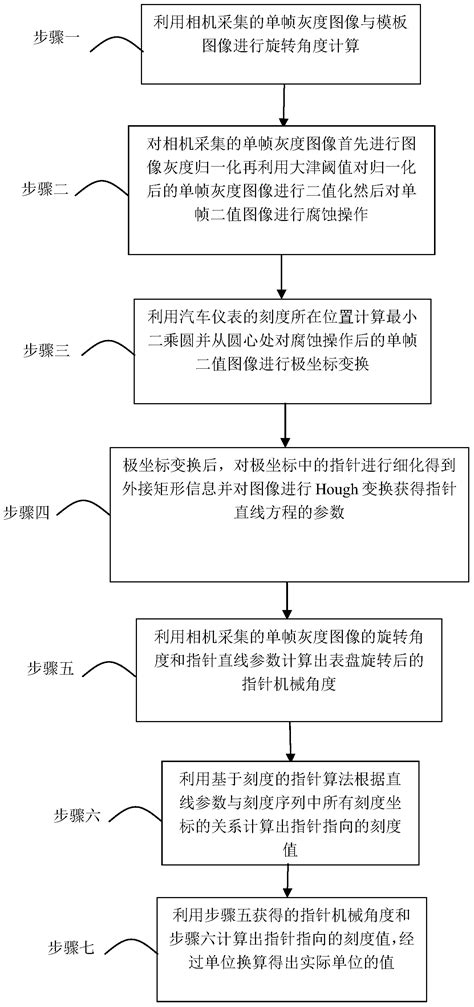 步骤一

利用相机采集的单帧灰度图像与模板图像进行旋转角度计算

步骤二

对相机采集的单帧灰度图像首先进行图像灰度归一化再利用大津阈值对归一化后的单帧灰度图像进行二值化然后对单帧二值图像进行腐蚀操作

步骤三

利用汽车仪表的刻度所在位置计算最小二乘圆并从圆心处对腐蚀操作后的单帧二值图像进行极坐标变换

步骤四

极坐标变换后，对极坐标中的指针进行细化得到外接矩形信息并对图像进行 Hough 变换获得指针直线方程的参数

步骤五

利用相机采集的单帧灰度图像的旋转角度和指针直线参数计算出表盘旋转后的指针机械角度

步骤六

利用基于刻度的指针算法根据直线参数与刻度序列中所有刻度坐标的关系计算出指针指向的刻度值

步骤七

利用步骤五获得的指针机械角度和步骤六计算出指针指向的刻度值，经过单位换算得出实际单位的值